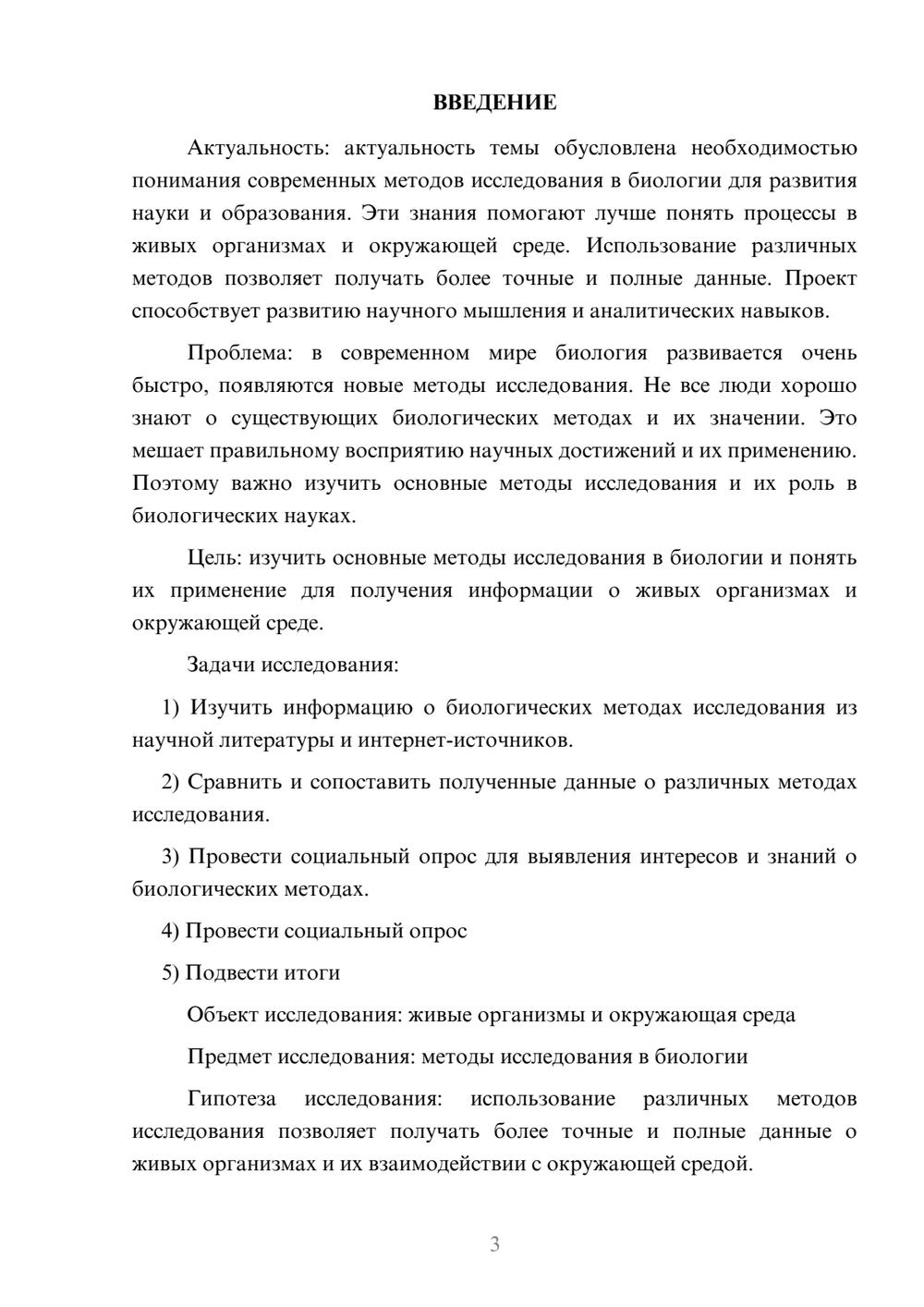 ВВЕДЕНИЕ

Актуальность: актуальность темы обусловлена необходимостью понимания современных методов исследования в биологии для развития науки и образования. Эти знания помогают лучше понять процессы в живых организмах и окружающей среде. Использование различных методов позволяет получать более точные и полные данные. Проект способствует развитию научного мышления и аналитических навыков.

Проблема: в современном мире биология развивается очень быстро, появляются новые методы исследования. Не все люди хорошо знают о существующих биологических методах и их значении. Это мешает правильному восприятию научных достижений и их применению. Поэтому важно изучить основные методы исследования и их роль в биологических науках.

Цель: изучить основные методы исследования в биологии и понять их применение для получения информации о живых организмах и окружающей среде.

Задачи исследования:

1) Изучить информацию о биологических методах исследования из научной литературы и интернет-источников.

2) Сравнить и сопоставить полученные данные о различных методах исследования.

3) Провести социальный опрос для выявления интересов и знаний о биологических методах.

4) Провести социальный опрос

5) Подвести итоги

Объект исследования: живые организмы и окружающая среда

Предмет исследования: методы исследования в биологии

Гипотеза исследования: использование различных методов исследования позволяет получать более точные и полные данные о живых организмах и их взаимодействии с окружающей средой.

3